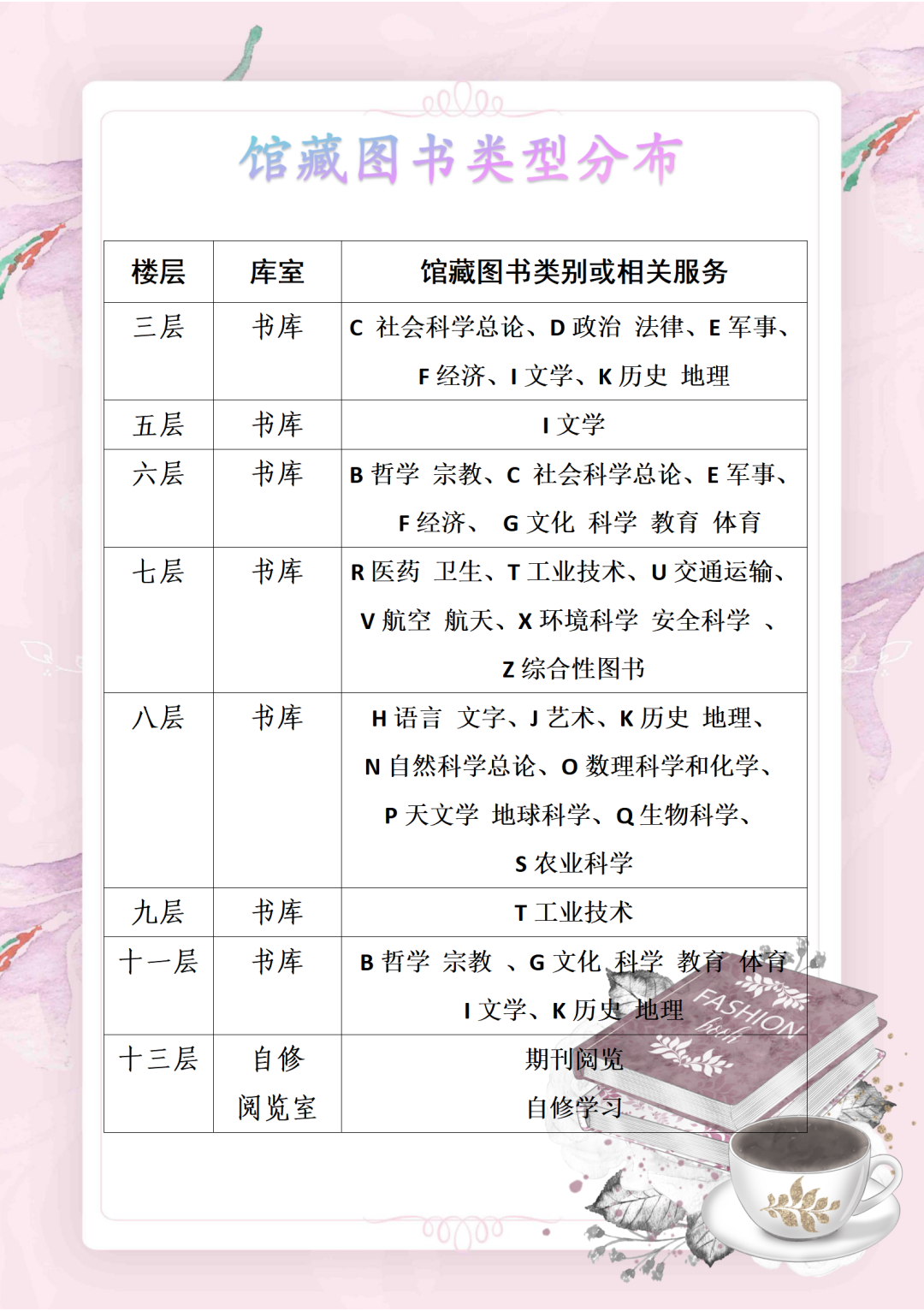 馆藏图书类型分布

| 楼层 | 库室 | 馆藏图书类别或相关服务 |
|---|---|---|
| 三层 | 书库 | C 社会科学总论、D 政治 法律、E 军事、F 经济、I 文学、K 历史 地理 |
| 五层 | 书库 | I 文学 |
| 六层 | 书库 | B 哲学 宗教、C 社会科学总论、E 军事、F 经济、 G 文化 科学 教育 体育 |
| 七层 | 书库 | R 医药 卫生、T 工业技术、U 交通运输、V 航空 航天、X 环境科学 安全科学 、Z 综合性图书 |
| 八层 | 书库 | H 语言 文字、J 艺术、K 历史 地理、N 自然科学总论、O 数理科学和化学、P 天文学 地球科学、Q 生物科学、S 农业科学 |
| 九层 | 书库 | T 工业技术 |
| 十一层 | 书库 | B 哲学 宗教 、G 文化 科学 教育 体育 I 文学、K 历史 地理 |
| 十三层 | 自修阅览室 | 期刊阅览 自修学习 |

FASHION book